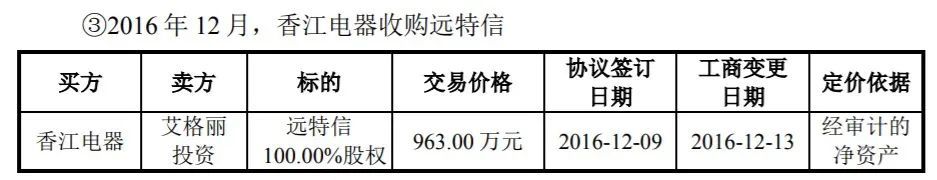 ③2016 年 12 月，香江电器收购远特信

| 买方 | 卖方 | 标的 | 交易价格 | 协议签订日期 | 工商变更日期 | 定价依据 |
|---|---|---|---|---|---|---|
| 香江电器 | 艾格丽投资 | 远特信 100.00%股权 | 963.00 万元 | 2016-12-09 | 2016-12-13 | 经审计的净资产 |